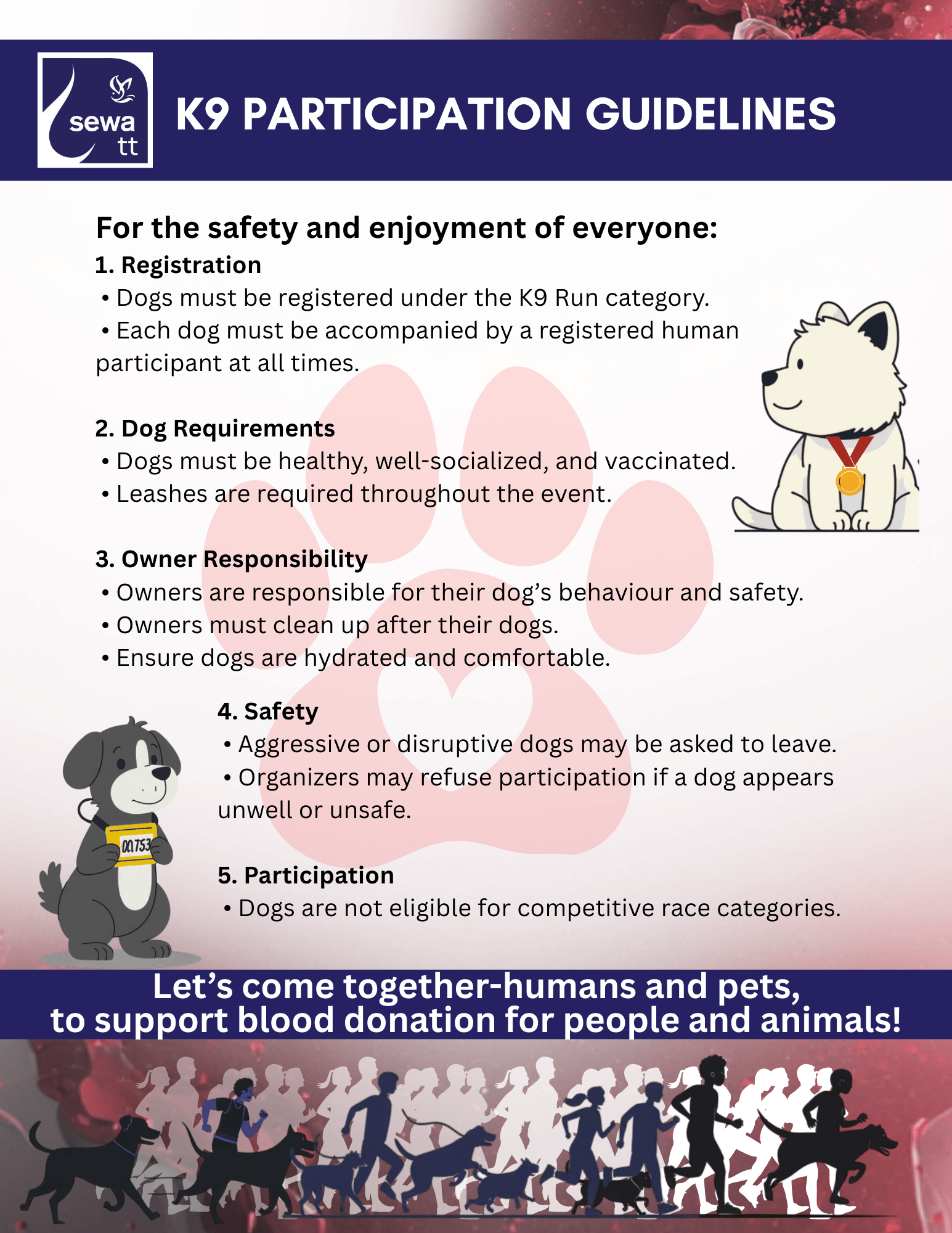 sewa tt

K9 PARTICIPATION GUIDELINES

For the safety and enjoyment of everyone:

1. Registration
• Dogs must be registered under the K9 Run category.
• Each dog must be accompanied by a registered human participant at all times.

2. Dog Requirements
• Dogs must be healthy, well-socialized, and vaccinated.
• Leashes are required throughout the event.

3. Owner Responsibility
• Owners are responsible for their dog's behaviour and safety.
• Owners must clean up after their dogs.
• Ensure dogs are hydrated and comfortable.

4. Safety
• Aggressive or disruptive dogs may be asked to leave.
• Organizers may refuse participation if a dog appears unwell or unsafe.

00753

5. Participation
• Dogs are not eligible for competitive race categories.

Let's come together-humans and pets, to support blood donation for people and animals!